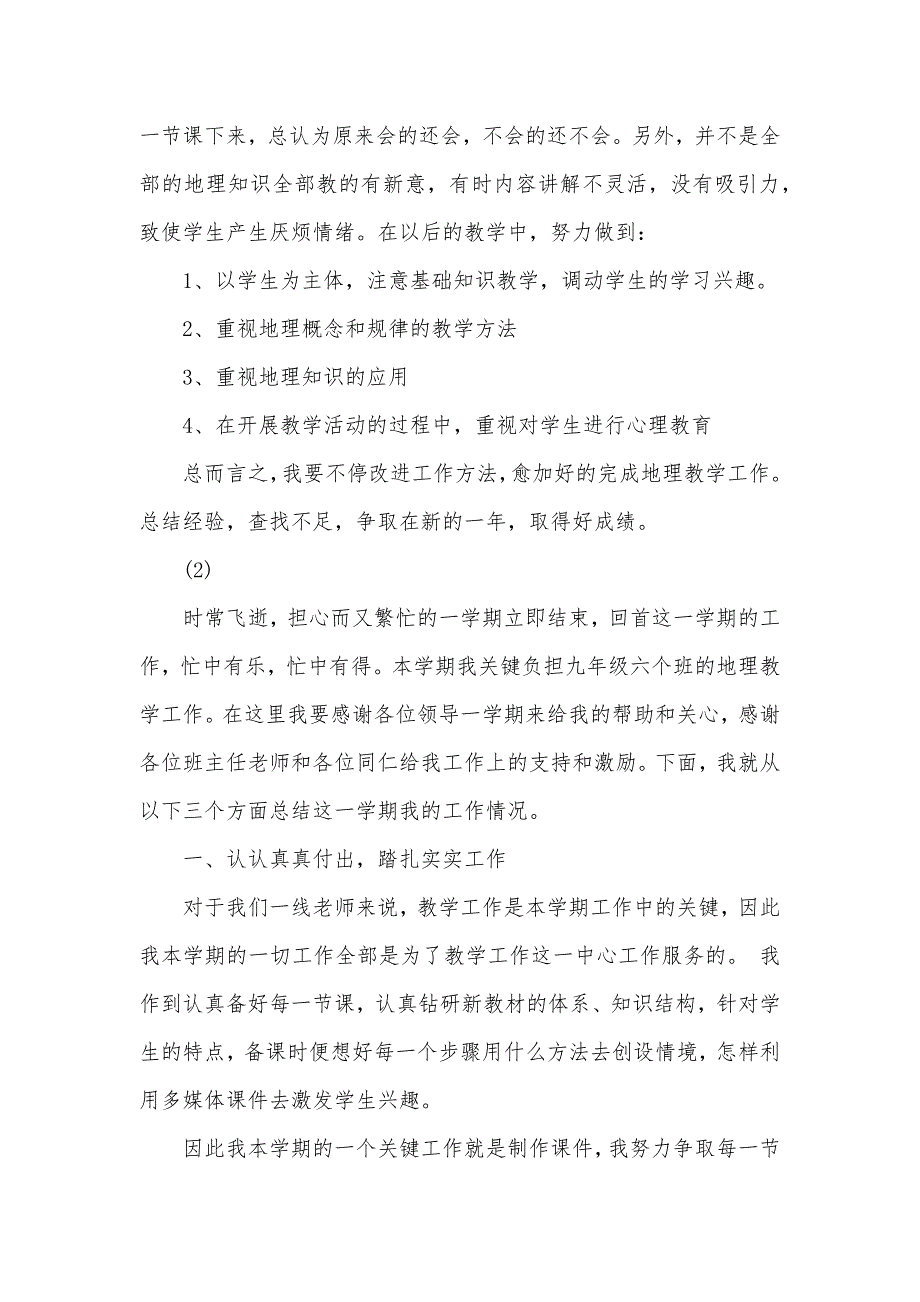 一节课下来，总认为原来会的还会，不会的还不会。另外，并不是全部的地理知识全部教的有新意，有时内容讲解不灵活，没有吸引力，致使学生产生厌烦情绪。在以后的教学中，努力做到：

1、以学生为主体，注意基础知识教学，调动学生的学习兴趣。

2、重视地理概念和规律的教学方法

3、重视地理知识的应用

4、在开展教学活动的过程中，重视对学生进行心理教育

总而言之，我要不停改进工作方法，愈加好的完成地理教学工作。总结经验，查找不足，争取在新的一年，取得好成绩。

(2)

时常飞逝，担心而又繁忙的一学期立即结束，回首这一学期的工作，忙中有乐，忙中有得。本学期我关键负担九年级六个班的地理教学工作。在这里我要感谢各位领导一学期来给我的帮助和关心，感谢各位班主任老师和各位同仁给我工作上的支持和激励。下面，我就从以下三个方面总结这一学期我的工作情况。

一、认认真真付出，踏扎实实工作

对于我们一线老师来说，教学工作是本学期工作中的关键，因此我本学期的一切工作全部是为了教学工作这一中心工作服务的。 我作到认真备好每一节课，认真钻研新教材的体系、知识结构，针对学生的特点，备课时便想好每一个步骤用什么方法去创设情境，怎样利用多媒体课件去激发学生兴趣。

因此我本学期的一个关键工作就是制作课件，我努力争取每一节